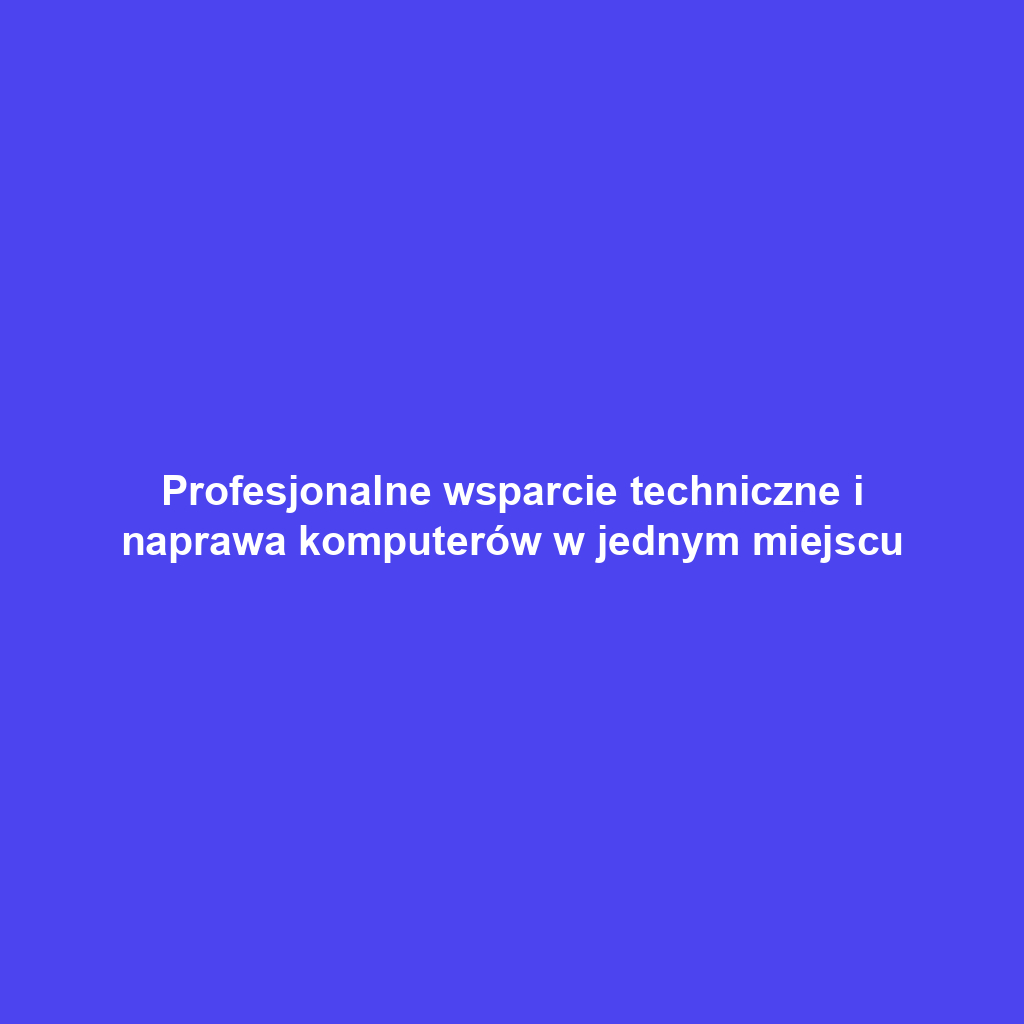 Profesjonalne wsparcie techniczne i naprawa komputerów w jednym miejscu